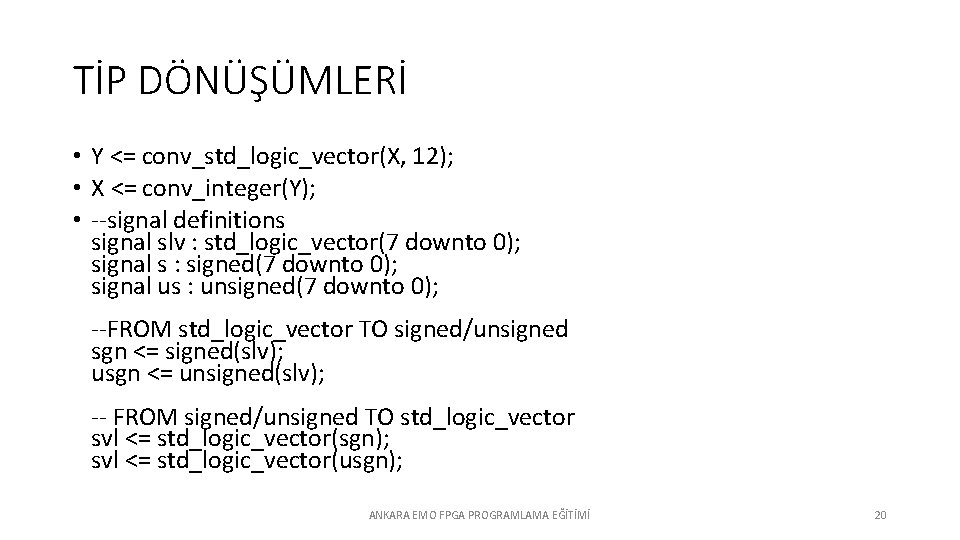 TİP DÖNÜŞÜMLERİ

• Y <= conv_std_logic_vector(X, 12);
• X <= conv_integer(Y);
• --signal definitions
signal slv : std_logic_vector(7 downto 0);
signal s : signed(7 downto 0);
signal us : unsigned(7 downto 0);

--FROM std_logic_vector TO signed/unsigned
sgn <= signed(slv);
usgn <= unsigned(slv);

-- FROM signed/unsigned TO std_logic_vector
svl <= std_logic_vector(sgn);
svl <= std_logic_vector(usgn);

ANKARA EMO FPGA PROGRAMLAMA EĞİTİMİ

20